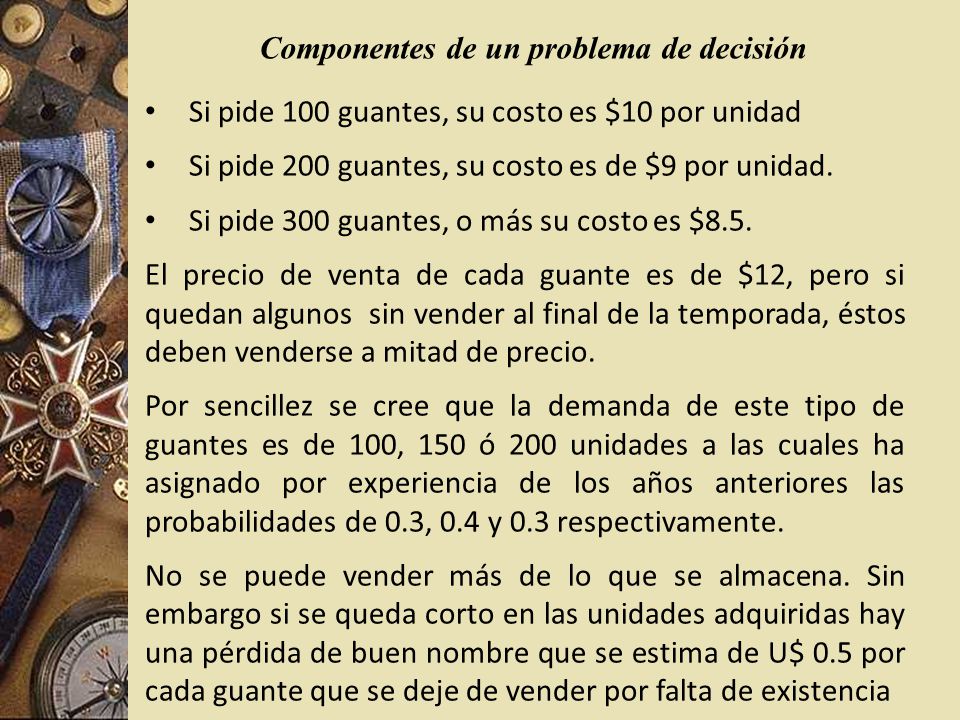 Componentes de un problema de decisión

• Si pide 100 guantes, su costo es \$10 por unidad

• Si pide 200 guantes, su costo es de \$9 por unidad.

• Si pide 300 guantes, o más su costo es \$8.5.

El precio de venta de cada guante es de \$12, pero si quedan algunos sin vender al final de la temporada, éstos deben venderse a mitad de precio.

Por sencillez se cree que la demanda de este tipo de guantes es de 100, 150 ó 200 unidades a las cuales ha asignado por experiencia de los años anteriores las probabilidades de 0.3, 0.4 y 0.3 respectivamente.

No se puede vender más de lo que se almacena. Sin embargo si se queda corto en las unidades adquiridas hay una pérdida de buen nombre que se estima de U\$ 0.5 por cada guante que se deje de vender por falta de existencia